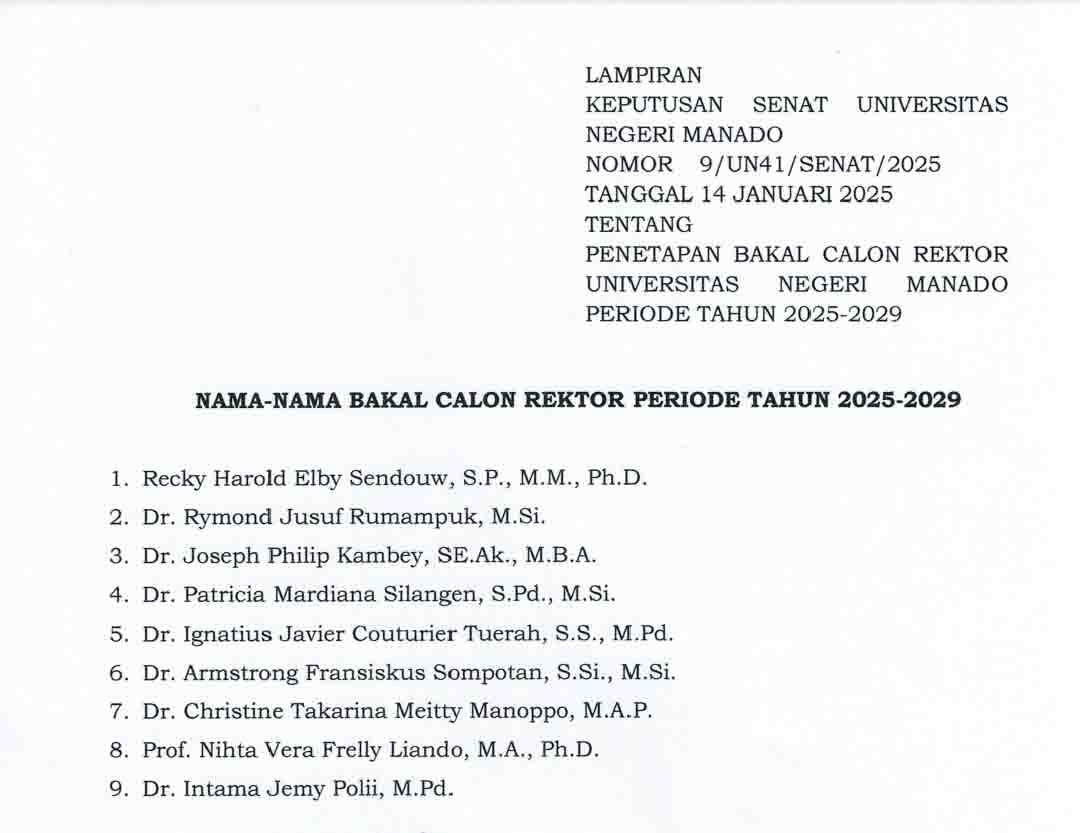 LAMPIRAN
KEPUTUSAN SENAT UNIVERSITAS NEGERI MANADO
NOMOR 9/UN41/SENAT/2025
TANGGAL 14 JANUARI 2025
TENTANG
PENETAPAN BAKAL CALON REKTOR UNIVERSITAS NEGERI MANADO PERIODE TAHUN 2025-2029

NAMA-NAMA BAKAL CALON REKTOR PERIODE TAHUN 2025-2029

1. Recky Harold Elby Sendouw, S.P., M.M., Ph.D.
2. Dr. Rymond Jusuf Rumampuk, M.Si.
3. Dr. Joseph Philip Kambey, SE.Ak., M.B.A.
4. Dr. Patricia Mardiana Silangen, S.Pd., M.Si.
5. Dr. Ignatius Javier Couturier Tuerah, S.S., M.Pd.
6. Dr. Armstrong Fransiskus Sompotan, S.Si., M.Si.
7. Dr. Christine Takarina Meitty Manoppo, M.A.P.
8. Prof. Nihta Vera Frelly Liando, M.A., Ph.D.
9. Dr. Intama Jemy Polii, M.Pd.